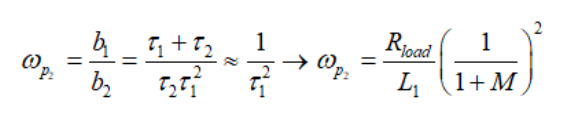 $\omega_{p_2} = \frac{b_1}{b_2} = \frac{\tau_1 + \tau_2}{\tau_2 \tau_1^2} \approx \frac{1}{\tau_1^2} \rightarrow \omega_{p_2} = \frac{R_{load}}{L_1}\left(\frac{1}{1+M}\right)^2$